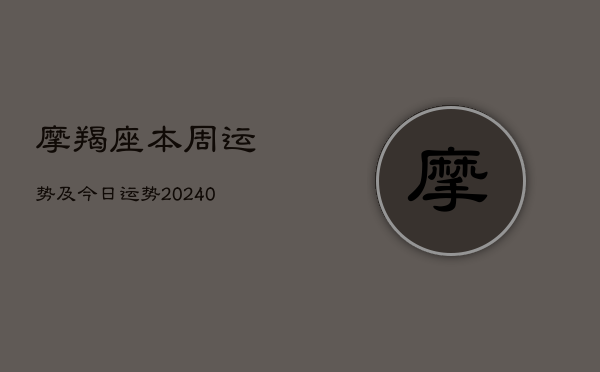 摩羯座本周运

势及今日运势20240

摩